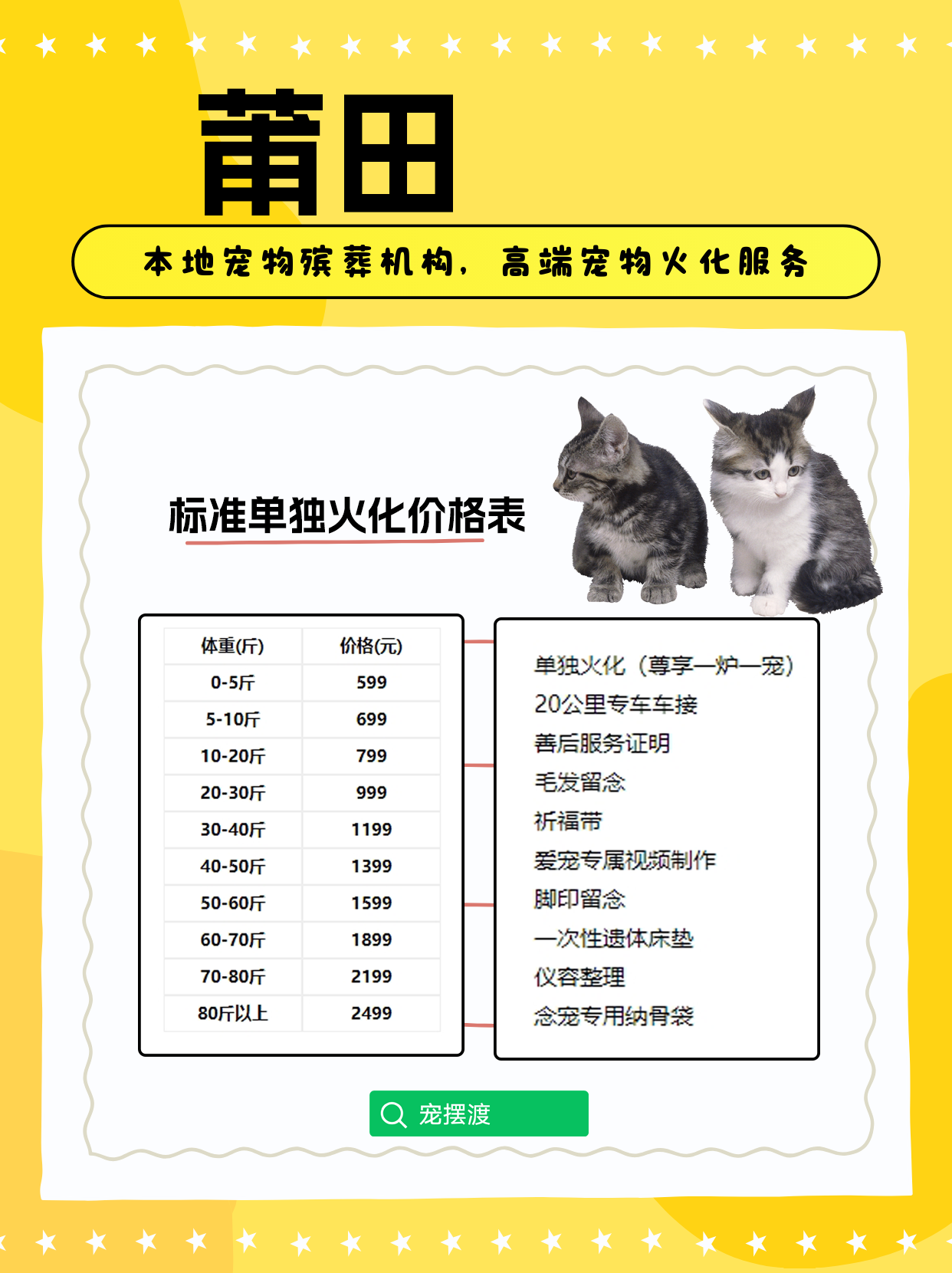 莆田

本地宠物殡葬机构，高端宠物火化服务

标准单独火化价格表

| 体重(斤) | 价格(元) |
|---|---|
| 0-5斤 | 599 |
| 5-10斤 | 699 |
| 10-20斤 | 799 |
| 20-30斤 | 999 |
| 30-40斤 | 1199 |
| 40-50斤 | 1399 |
| 50-60斤 | 1599 |
| 60-70斤 | 1899 |
| 70-80斤 | 2199 |
| 80斤以上 | 2499 |

单独火化（尊享一炉一宠）
20公里专车车接
善后服务证明
毛发留念
祈福带
爱宠专属视频制作
脚印留念
一次性遗体床垫
仪容整理
念宠专用纳骨袋

宠摆渡